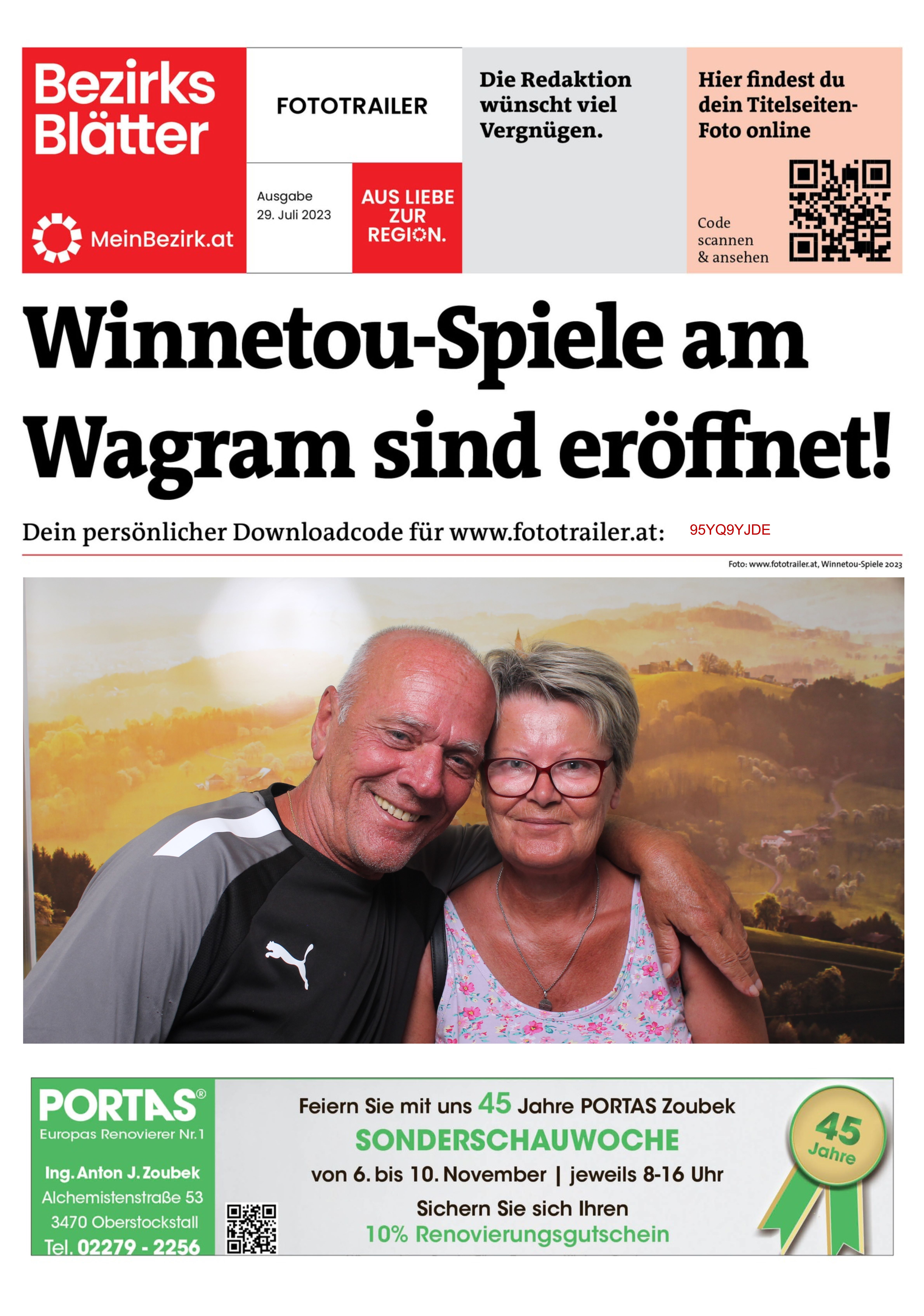 Bezirks Blätter

MeinBezirk.at

FOTOTRAILER

Ausgabe
29. Juli 2023

AUS LIEBE ZUR REGION.

Die Redaktion wünscht viel Vergnügen.

Hier findest du dein Titelseiten-Foto online

Code scannen & ansehen

Winnetou-Spiele am Wagram sind eröffnet!

Dein persönlicher Downloadcode für www.fototrailer.at: 95YQ9YJDE

Foto: www.fototrailer.at, Winnetou-Spiele 2023

PORTAS®
Europas Renovierer Nr. 1

Ing. Anton J. Zoubek
Alchemistenstraße 53
3470 Oberstockstall
Tel. 02279 - 2256

Feiern Sie mit uns 45 Jahre PORTAS Zoubek
SONDERSCHAUWOCHE
von 6. bis 10. November | jeweils 8-16 Uhr
Sichern Sie sich Ihren
10% Renovierungsgutschein

45 Jahre